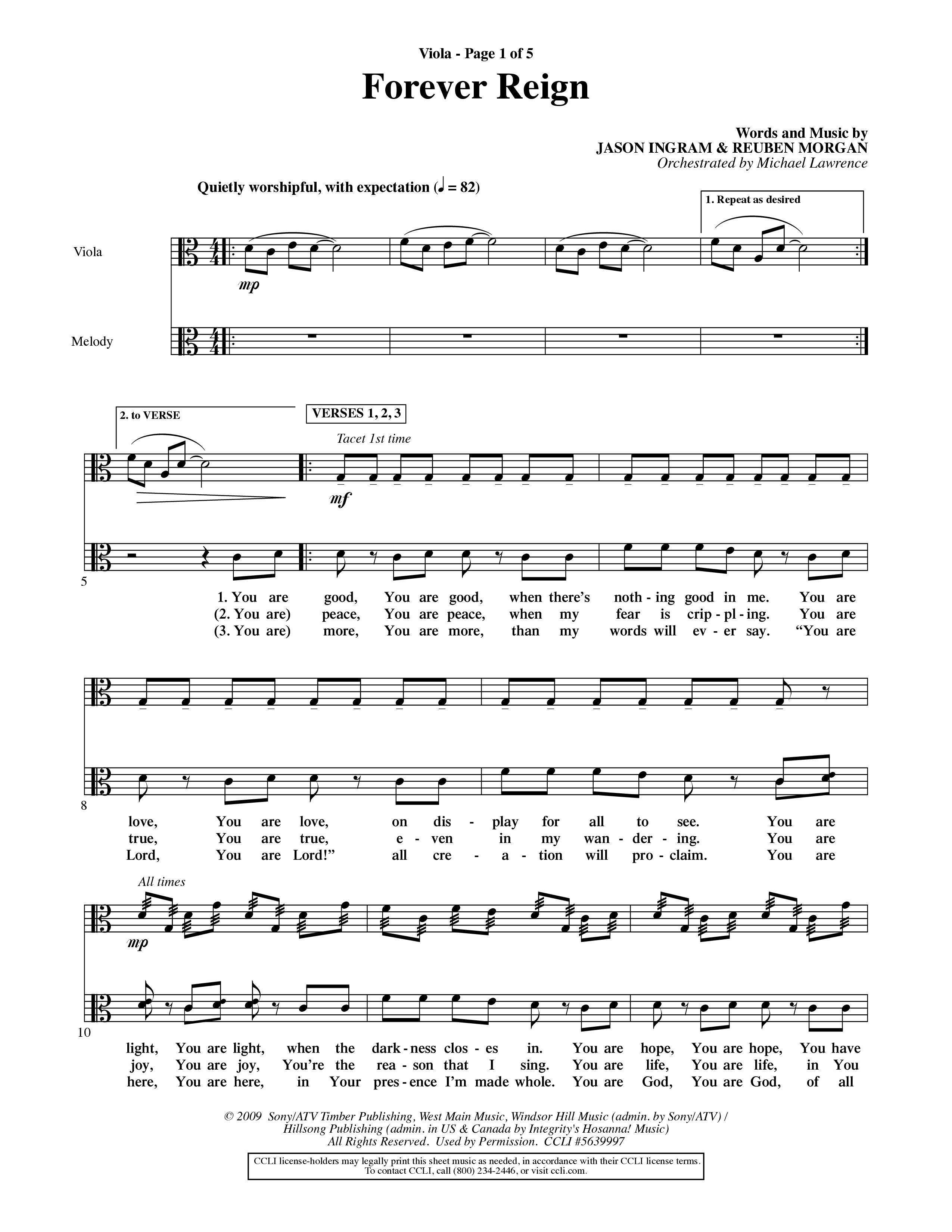 Viola - Page 1 of 5

Forever Reign

Words and Music by
JASON INGRAM & REUBEN MORGAN
Orchestrated by Michael Lawrence

Quietly worshipful, with expectation (♩ = 82)

1. Repeat as desired

Viola

mp

Melody

2. to VERSE

VERSES 1, 2, 3

Tacet 1st time

mf

5

1. You are good, You are good, when there's noth - ing good in me. You are
(2. You are) peace, You are peace, when my fear is crip - pl - ing. You are
(3. You are) more, You are more, than my words will ev - er say. "You are

8

love, You are love, on dis - play for all to see. You are
true, You are true, e - ven in my wan - der - ing. You are
Lord, You are Lord!" all cre - a - tion will pro - claim. You are

All times

mp

10

light, You are light, when the dark - ness clos - es in. You are hope, You are hope, You have
joy, You are joy, You're the rea - son that I sing. You are life, You are life, in You
here, You are here, in Your pres - ence I'm made whole. You are God, You are God, of all

© 2009 Sony/ATV Timber Publishing, West Main Music, Windsor Hill Music (admin. by Sony/ATV) /
Hillsong Publishing (admin. in US & Canada by Integrity's Hosanna! Music)
All Rights Reserved. Used by Permission. CCLI #5639997

CCLI license-holders may legally print this sheet music as needed, in accordance with their CCLI license terms.
To contact CCLI, call (800) 234-2446, or visit ccli.com.